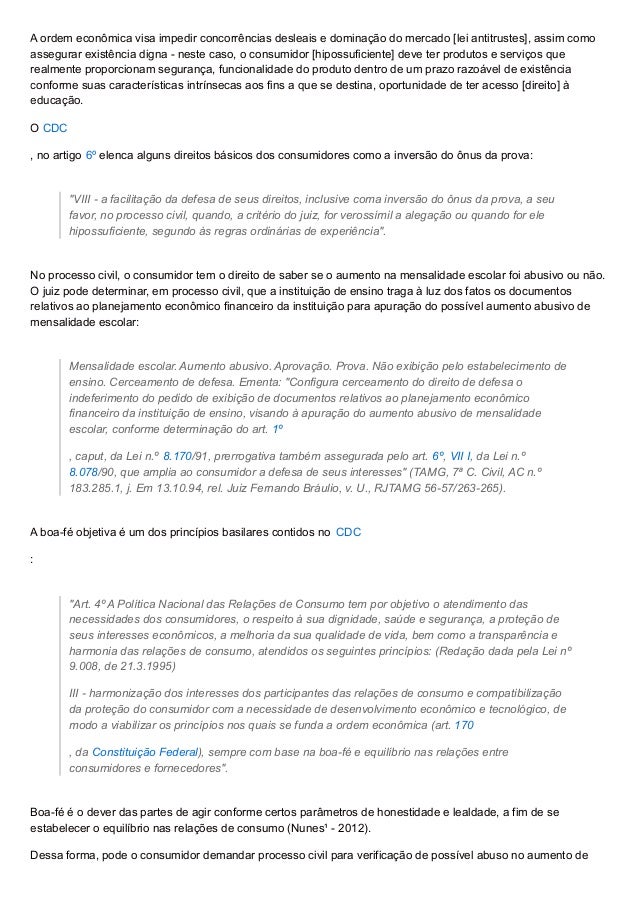 A ordem econômica visa impedir concorrências desleais e dominação do mercado [lei antitrustes], assim como assegurar existência digna - neste caso, o consumidor [hipossuficiente] deve ter produtos e serviços que realmente proporcionam segurança, funcionalidade do produto dentro de um prazo razoável de existência conforme suas características intrínsecas aos fins a que se destina, oportunidade de ter acesso [direito] à educação.

O CDC

, no artigo 6º elenca alguns direitos básicos dos consumidores como a inversão do ônus da prova:

"VIII - a facilitação da defesa de seus direitos, inclusive coma inversão do ônus da prova, a seu favor, no processo civil, quando, a critério do juiz, for verossímil a alegação ou quando for ele hipossuficiente, segundo às regras ordinárias de experiência".

No processo civil, o consumidor tem o direito de saber se o aumento na mensalidade escolar foi abusivo ou não. O juiz pode determinar, em processo civil, que a instituição de ensino traga à luz dos fatos os documentos relativos ao planejamento econômico financeiro da instituição para apuração do possível aumento abusivo de mensalidade escolar:

Mensalidade escolar. Aumento abusivo. Aprovação. Prova. Não exibição pelo estabelecimento de ensino. Cerceamento de defesa. Ementa: "Configura cerceamento do direito de defesa o indeferimento do pedido de exibição de documentos relativos ao planejamento econômico financeiro da instituição de ensino, visando à apuração do aumento abusivo de mensalidade escolar, conforme determinação do art. 1º

, caput, da Lei n.º 8.170/91, prerrogativa também assegurada pelo art. 6º, VII I, da Lei n.º 8.078/90, que amplia ao consumidor a defesa de seus interesses" (TAMG, 7ª C. Civil, AC n.º 183.285.1, j. Em 13.10.94, rel. Juiz Fernando Bráulio, v. U., RJTAMG 56-57/263-265).

A boa-fé objetiva é um dos princípios basilares contidos no CDC

:

"Art. 4º A Política Nacional das Relações de Consumo tem por objetivo o atendimento das necessidades dos consumidores, o respeito à sua dignidade, saúde e segurança, a proteção de seus interesses econômicos, a melhoria da sua qualidade de vida, bem como a transparência e harmonia das relações de consumo, atendidos os seguintes princípios: (Redação dada pela Lei nº 9.008, de 21.3.1995)

III - harmonização dos interesses dos participantes das relações de consumo e compatibilização da proteção do consumidor com a necessidade de desenvolvimento econômico e tecnológico, de modo a viabilizar os princípios nos quais se funda a ordem econômica (art. 170

, da Constituição Federal), sempre com base na boa-fé e equilíbrio nas relações entre consumidores e fornecedores".

Boa-fé é o dever das partes de agir conforme certos parâmetros de honestidade e lealdade, a fim de se estabelecer o equilíbrio nas relações de consumo (Nunes¹ - 2012).

Dessa forma, pode o consumidor demandar processo civil para verificação de possível abuso no aumento de